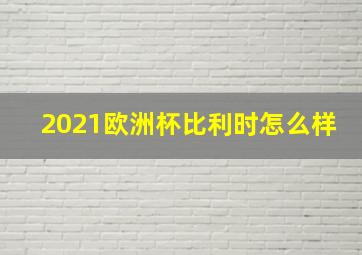 2021欧洲杯比利时怎么样